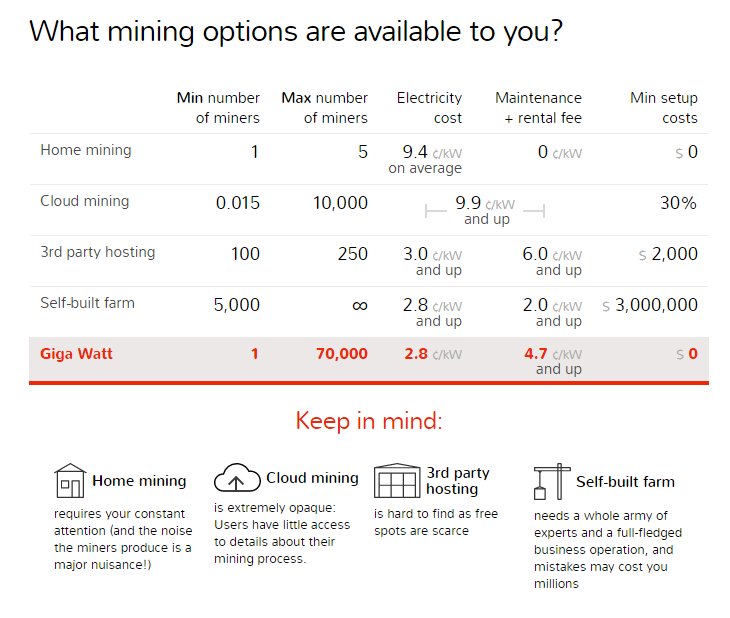 What mining options are available to you?

| | Min number of miners | Max number of miners | Electricity cost | Maintenance + rental fee | Min setup costs |
|---|---|---|---|---|---|
| Home mining | 1 | 5 | 9.4 ¢/kW on average | 0 ¢/kW | $ 0 |
| Cloud mining | 0.015 | 10,000 | 9.9 ¢/kW and up | | 30% |
| 3rd party hosting | 100 | 250 | 3.0 ¢/kW and up | 6.0 ¢/kW and up | $ 2,000 |
| Self-built farm | 5,000 | ∞ | 2.8 ¢/kW and up | 2.0 ¢/kW and up | $ 3,000,000 |
| Giga Watt | 1 | 70,000 | 2.8 ¢/kW | 4.7 ¢/kW and up | $ 0 |

Keep in mind:

Home mining
requires your constant attention (and the noise the miners produce is a major nuisance!)

Cloud mining
is extremely opaque: Users have little access to details about their mining process.

3rd party hosting
is hard to find as free spots are scarce

Self-built farm
needs a whole army of experts and a full-fledged business operation, and mistakes may cost you millions